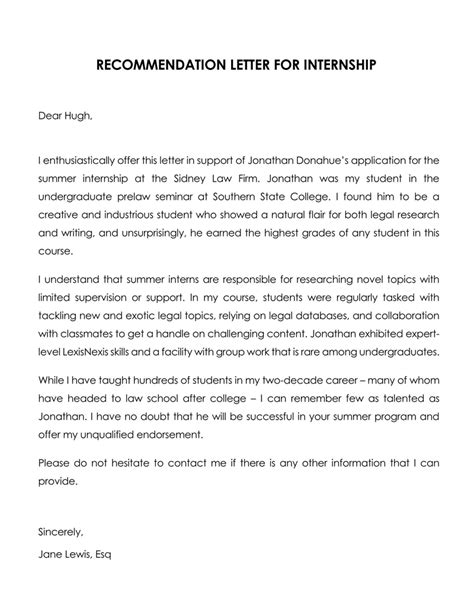 RECOMMENDATION LETTER FOR INTERNSHIP

Dear Hugh,

I enthusiastically offer this letter in support of Jonathan Donahue's application for the summer internship at the Sidney Law Firm. Jonathan was my student in the undergraduate prelaw seminar at Southern State College. I found him to be a creative and industrious student who showed a natural flair for both legal research and writing, and unsurprisingly, he earned the highest grades of any student in this course.

I understand that summer interns are responsible for researching novel topics with limited supervision or support. In my course, students were regularly tasked with tackling new and exotic legal topics, relying on legal databases, and collaboration with classmates to get a handle on challenging content. Jonathan exhibited expert-level LexisNexis skills and a facility with group work that is rare among undergraduates.

While I have taught hundreds of students in my two-decade career – many of whom have headed to law school after college – I can remember few as talented as Jonathan. I have no doubt that he will be successful in your summer program and offer my unqualified endorsement.

Please do not hesitate to contact me if there is any other information that I can provide.

Sincerely,

Jane Lewis, Esq